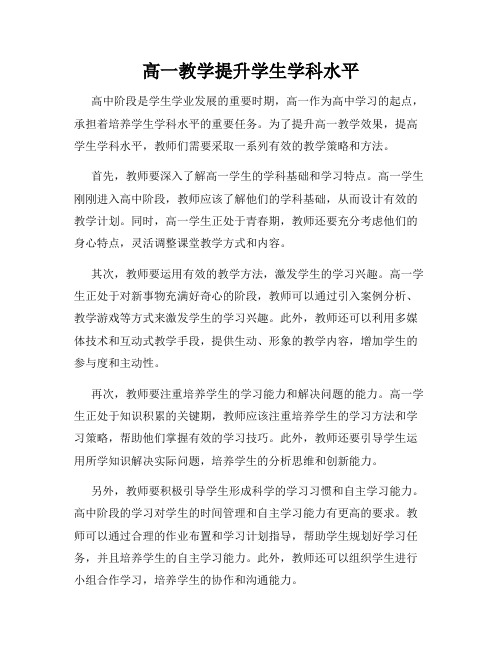 高一教学提升学生学科水平

高中阶段是学生学业发展的重要时期，高一作为高中学习的起点，承担着培养学生学科水平的重要任务。为了提升高一教学效果，提高学生学科水平，教师们需要采取一系列有效的教学策略和方法。

首先，教师要深入了解高一学生的学科基础和学习特点。高一学生刚刚进入高中阶段，教师应该了解他们的学科基础，从而设计有效的教学计划。同时，高一学生正处于青春期，教师还要充分考虑他们的身心特点，灵活调整课堂教学方式和内容。

其次，教师要运用有效的教学方法，激发学生的学习兴趣。高一学生正处于对新事物充满好奇心的阶段，教师可以通过引入案例分析、教学游戏等方式来激发学生的学习兴趣。此外，教师还可以利用多媒体技术和互动式教学手段，提供生动、形象的教学内容，增加学生的参与度和主动性。

再次，教师要注重培养学生的学习能力和解决问题的能力。高一学生正处于知识积累的关键期，教师应该注重培养学生的学习方法和学习策略，帮助他们掌握有效的学习技巧。此外，教师还要引导学生运用所学知识解决实际问题，培养学生的分析思维和创新能力。

另外，教师要积极引导学生形成科学的学习习惯和自主学习能力。高中阶段的学习对学生的时间管理和自主学习能力有更高的要求。教师可以通过合理的作业布置和学习计划指导，帮助学生规划好学习任务，并且培养学生的自主学习能力。此外，教师还可以组织学生进行小组合作学习，培养学生的协作和沟通能力。